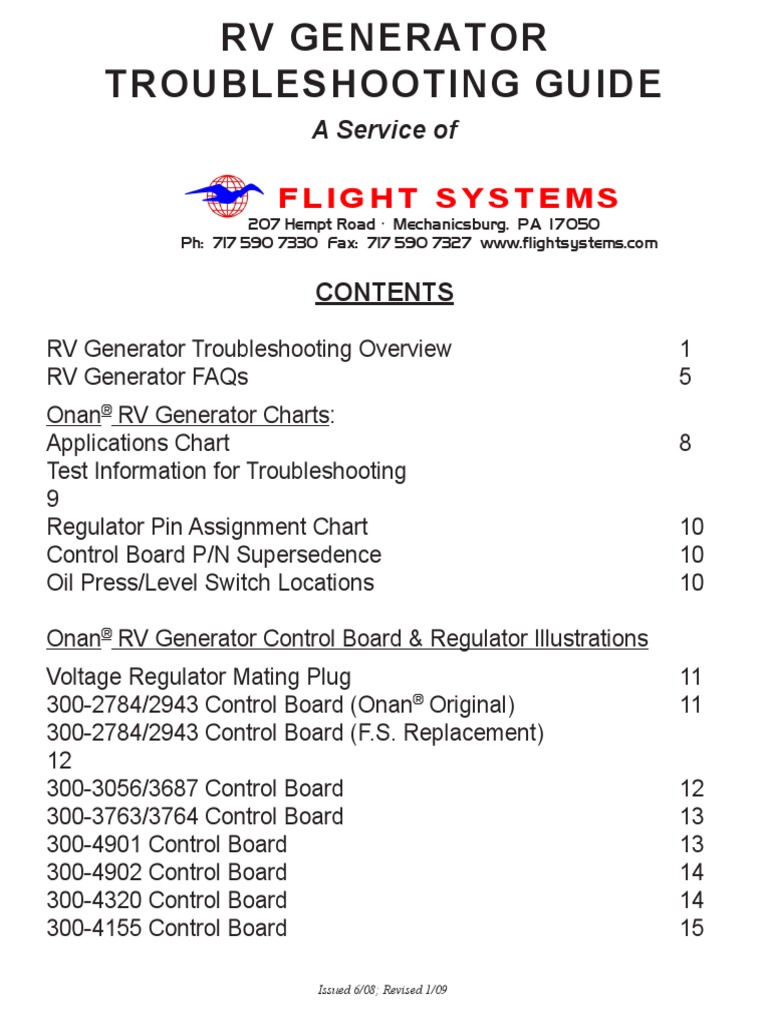 RV GENERATOR
TROUBLESHOOTING GUIDE

A Service of

FLIGHT SYSTEMS
207 Hempt Road · Mechanicsburg. PA 17050
Ph: 717 590 7330 Fax: 717 590 7327 www.flightsystems.com

CONTENTS

RV Generator Troubleshooting Overview 1
RV Generator FAQs 5

Onan® RV Generator Charts:
Applications Chart 8
Test Information for Troubleshooting
9
Regulator Pin Assignment Chart 10
Control Board P/N Supersedence 10
Oil Press/Level Switch Locations 10

Onan® RV Generator Control Board & Regulator Illustrations

Voltage Regulator Mating Plug 11
300-2784/2943 Control Board (Onan® Original) 11
300-2784/2943 Control Board (F.S. Replacement)
12
300-3056/3687 Control Board 12
300-3763/3764 Control Board 13
300-4901 Control Board 13
300-4902 Control Board 14
300-4320 Control Board 14
300-4155 Control Board 15

Issued 6/08; Revised 1/09